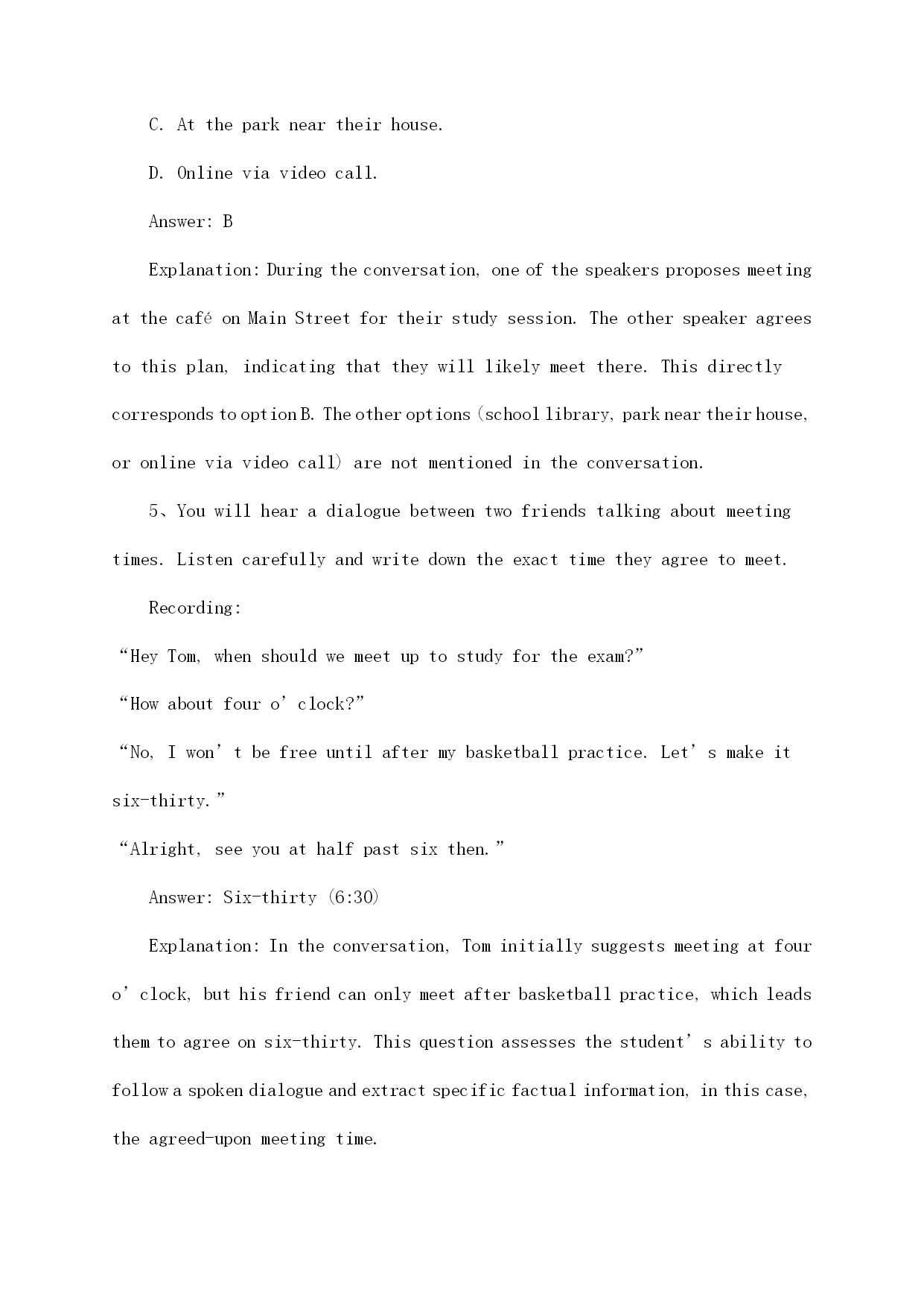 C. At the park near their house.

D. Online via video call.

Answer: B

Explanation: During the conversation, one of the speakers proposes meeting at the café on Main Street for their study session. The other speaker agrees to this plan, indicating that they will likely meet there. This directly corresponds to option B. The other options (school library, park near their house, or online via video call) are not mentioned in the conversation.

5、You will hear a dialogue between two friends talking about meeting times. Listen carefully and write down the exact time they agree to meet.

Recording:

“Hey Tom, when should we meet up to study for the exam?”

“How about four o’clock?”

“No, I won’t be free until after my basketball practice. Let’s make it six-thirty.”

“Alright, see you at half past six then.”

Answer: Six-thirty (6:30)

Explanation: In the conversation, Tom initially suggests meeting at four o’clock, but his friend can only meet after basketball practice, which leads them to agree on six-thirty. This question assesses the student’s ability to follow a spoken dialogue and extract specific factual information, in this case, the agreed-upon meeting time.